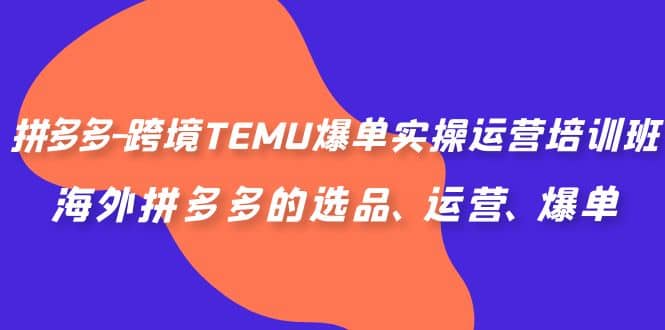 拼多多-跨境TEMU爆单实操运营培训班

海外拼多多的选品、运营、爆单